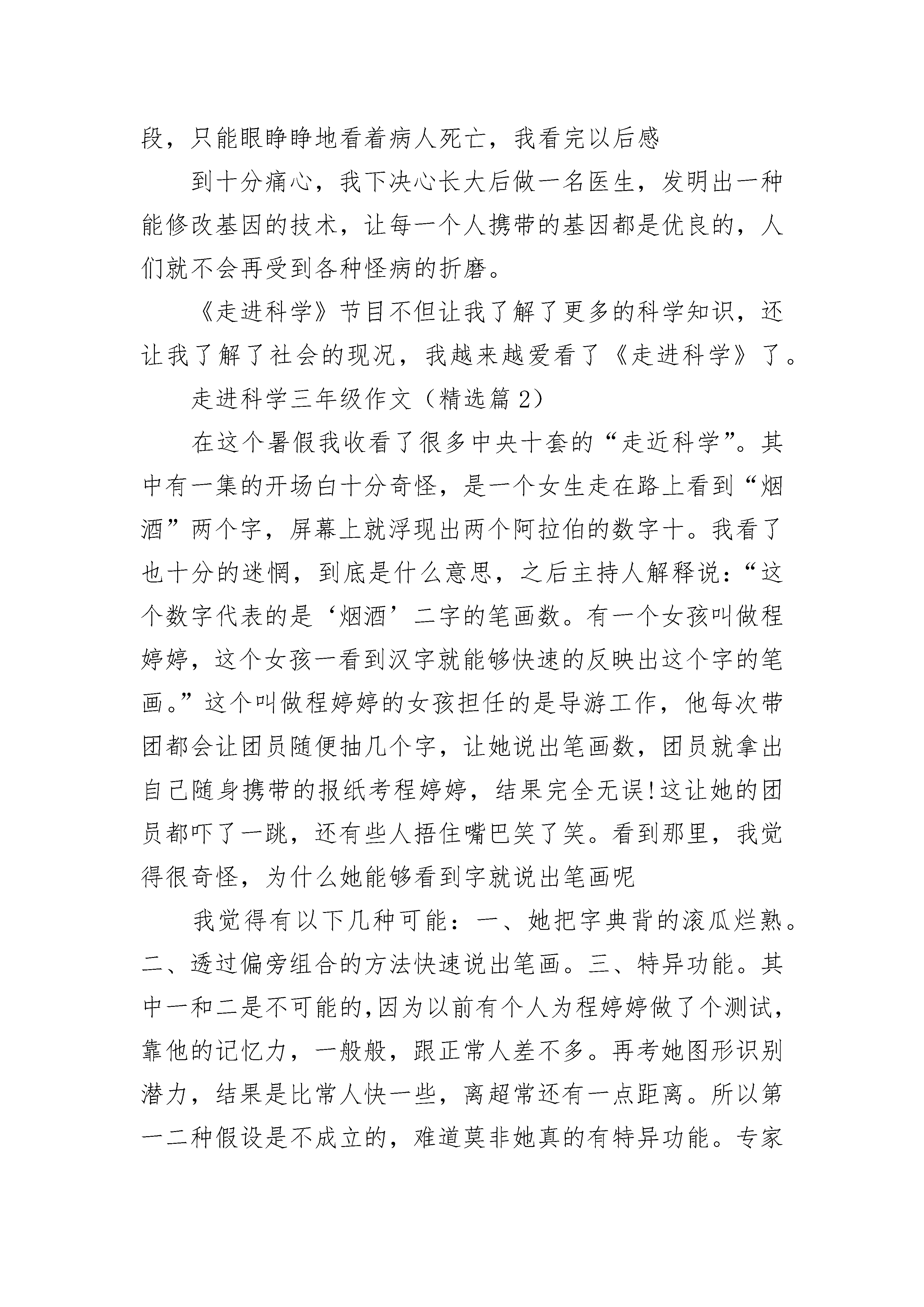 段，只能眼睁睁地看着病人死亡，我看完以后感

到十分痛心，我下决心长大后做一名医生，发明出一种能修改基因的技术，让每一个人携带的基因都是优良的，人们就不会再受到各种怪病的折磨。

《走进科学》节目不但让我了解了更多的科学知识，还让我了解了社会的现况，我越来越爱看了《走进科学》了。

走进科学三年级作文（精选篇2）

在这个暑假我收看了很多中央十套的“走近科学”。其中有一集的开场白十分奇怪，是一个女生走在路上看到“烟酒”两个字，屏幕上就浮现出两个阿拉伯的数字十。我看了也十分的迷惘，到底是什么意思，之后主持人解释说：“这个数字代表的是‘烟酒’二字的笔画数。有一个女孩叫做程婷婷，这个女孩一看到汉字就能够快速的反映出这个字的笔画。”这个叫做程婷婷的女孩担任的是导游工作，他每次带团都会让团员随便抽几个字，让她说出笔画数，团员就拿出自己随身携带的报纸考程婷婷，结果完全无误!这让她的团员都吓了一跳，还有些人捂住嘴巴笑了笑。看到那里，我觉得很奇怪，为什么她能够看到字就说出笔画呢

我觉得有以下几种可能：一、她把字典背的滚瓜烂熟。二、透过偏旁组合的方法快速说出笔画。三、特异功能。其中一和二是不可能的,因为以前有个人为程婷婷做了个测试，靠他的记忆力，一般般，跟正常人差不多。再考她图形识别潜力，结果是比常人快一些，离超常还有一点距离。所以第一二种假设是不成立的，难道莫非她真的有特异功能。专家